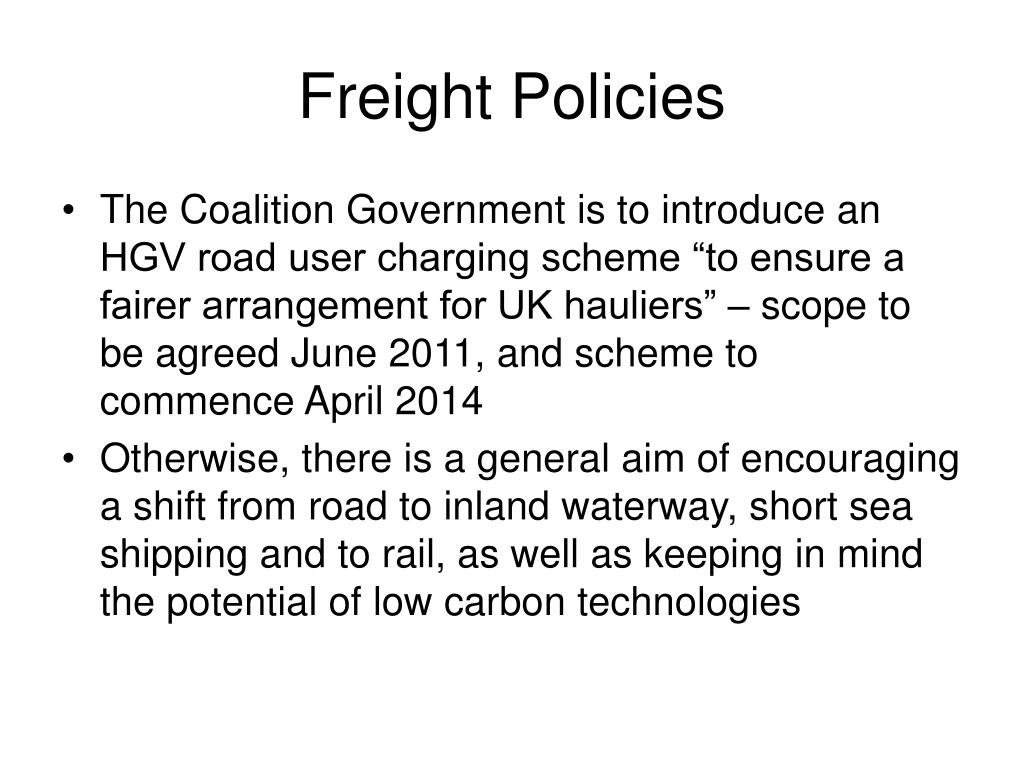 Freight Policies

• The Coalition Government is to introduce an HGV road user charging scheme “to ensure a fairer arrangement for UK hauliers” – scope to be agreed June 2011, and scheme to commence April 2014

• Otherwise, there is a general aim of encouraging a shift from road to inland waterway, short sea shipping and to rail, as well as keeping in mind the potential of low carbon technologies